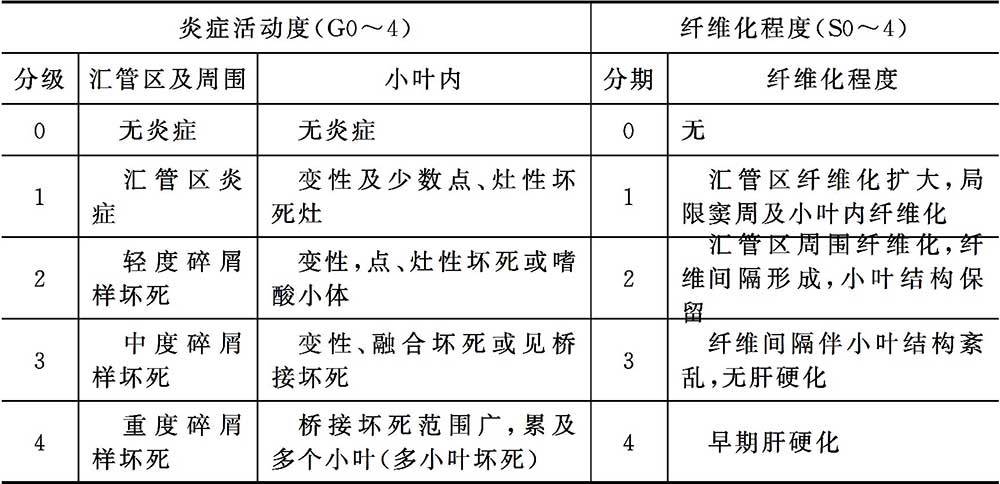 | 炎症活动度(G0～4) | | | 纤维化程度(S0～4) | |
|---|---|---|---|---|
| 分级 | 汇管区及周围 | 小叶内 | 分期 | 纤维化程度 |
| 0 | 无炎症 | 无炎症 | 0 | 无 |
| 1 | 汇管区炎症 | 变性及少数点、灶性坏死灶 | 1 | 汇管区纤维化扩大,局限窦周及小叶内纤维化 |
| 2 | 轻度碎屑样坏死 | 变性,点、灶性坏死或嗜酸小体 | 2 | 汇管区周围纤维化,纤维间隔形成,小叶结构保留 |
| 3 | 中度碎屑样坏死 | 变性、融合坏死或见桥接坏死 | 3 | 纤维间隔伴小叶结构紊乱,无肝硬化 |
| 4 | 重度碎屑样坏死 | 桥接坏死范围广,累及多个小叶(多小叶坏死) | 4 | 早期肝硬化 |